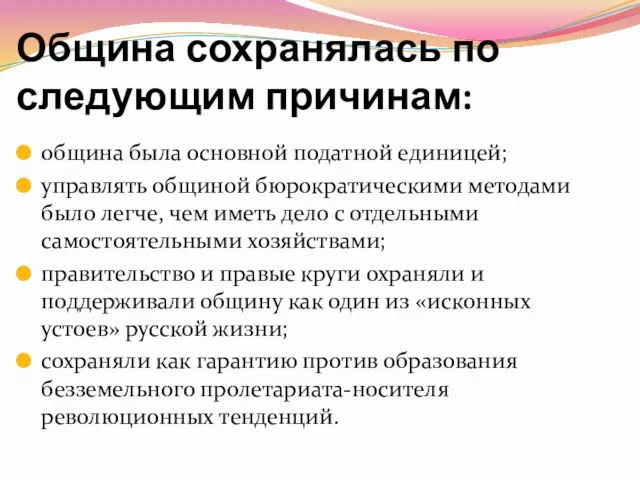 Община сохранялась по следующим причинам:

община была основной податной единицей;

управлять общиной бюрократическими методами было легче, чем иметь дело с отдельными самостоятельными хозяйствами;

правительство и правые круги охраняли и поддерживали общину как один из «исконных устоев» русской жизни;

сохраняли как гарантию против образования безземельного пролетариата-носителя революционных тенденций.